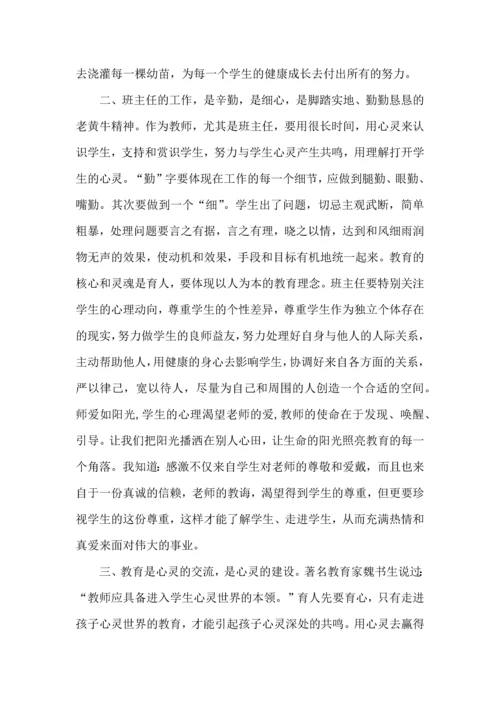 去浇灌每一棵幼苗，为每一个学生的健康成长去付出所有的努力。

二、班主任的工作，是辛勤，是细心，是脚踏实地、勤勤恳恳的老黄牛精神。作为教师，尤其是班主任，要用很长时间，用心灵来认识学生，支持和赏识学生，努力与学生心灵产生共鸣，用理解打开学生的心灵。“勤”字要体现在工作的每一个细节，应做到腿勤、眼勤、嘴勤。其次要做到一个“细”。学生出了问题，切忌主观武断，简单粗暴，处理问题要言之有据，言之有理，晓之以情，达到和风细雨润物无声的效果，使动机和效果，手段和目标有机地统一起来。教育的核心和灵魂是育人，要体现以人为本的教育理念。班主任要特别关注学生的心理动向，尊重学生的个性差异，尊重学生作为独立个体存在的现实，努力做学生的良师益友，努力处理好自身与他人的人际关系，主动帮助他人，用健康的身心去影响学生，协调好来自各方面的关系，严以律己，宽以待人，尽量为自己和周围的人创造一个合适的空间。师爱如阳光，学生的心理渴望老师的爱，教师的使命在于发现、唤醒、引导。让我们把阳光播洒在别人心田，让生命的阳光照亮教育的每一个角落。我知道：感激不仅来自学生对老师的尊敬和爱戴，而且也来自于一份真诚的信赖，老师的教诲，渴望得到学生的尊重，但更要珍视学生的这份尊重，这样才能了解学生、走进学生，从而充满热情和真爱来面对伟大的事业。

三、教育是心灵的交流，是心灵的建设。著名教育家魏书生说过：“教师应具备进入学生心灵世界的本领。”育人先要育心，只有走进孩子心灵世界的教育，才能引起孩子心灵深处的共鸣。用心灵去赢得